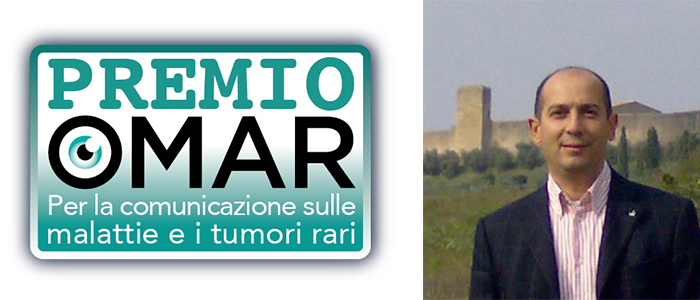 PREMIO
OMAR
Per la comunicazione sulle malattie e i tumori rari